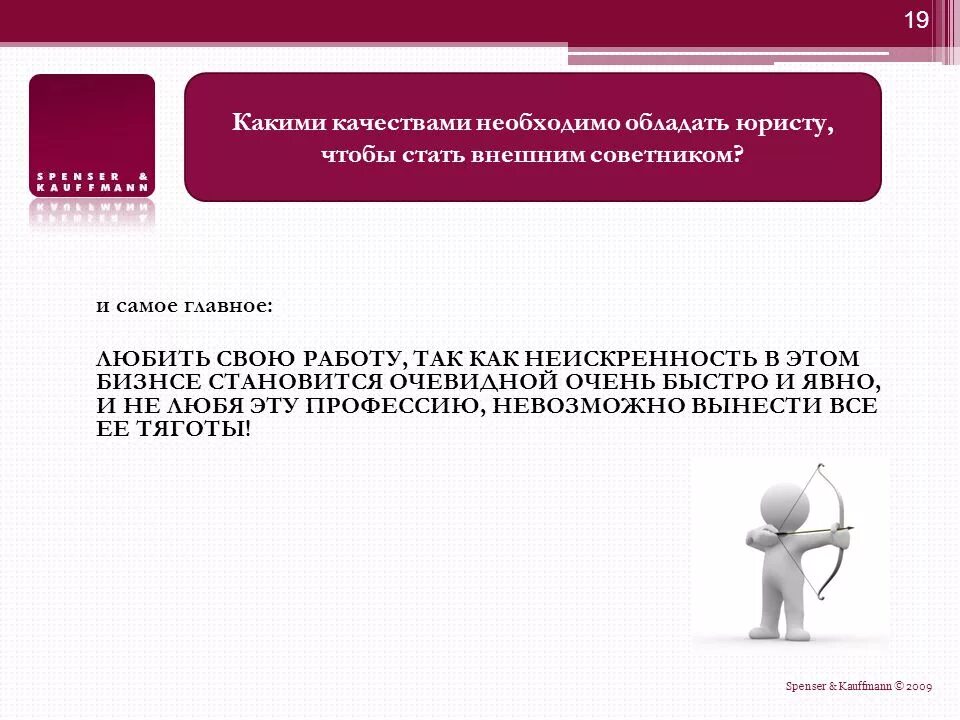 19

SPENSER & KAUFFMANN

Какими качествами необходимо обладать юристу, чтобы стать внешним советником?

и самое главное:

ЛЮБИТЬ СВОЮ РАБОТУ, ТАК КАК НЕИСКРЕННОСТЬ В ЭТОМ БИЗНСЕ СТАНОВИТСЯ ОЧЕВИДНОЙ ОЧЕНЬ БЫСТРО И ЯВНО, И НЕ ЛЮБЯ ЭТУ ПРОФЕССИЮ, НЕВОЗМОЖНО ВЫНЕСТИ ВСЕ ЕЕ ТЯГОТЫ!

Spenser & Kauffmann © 2009